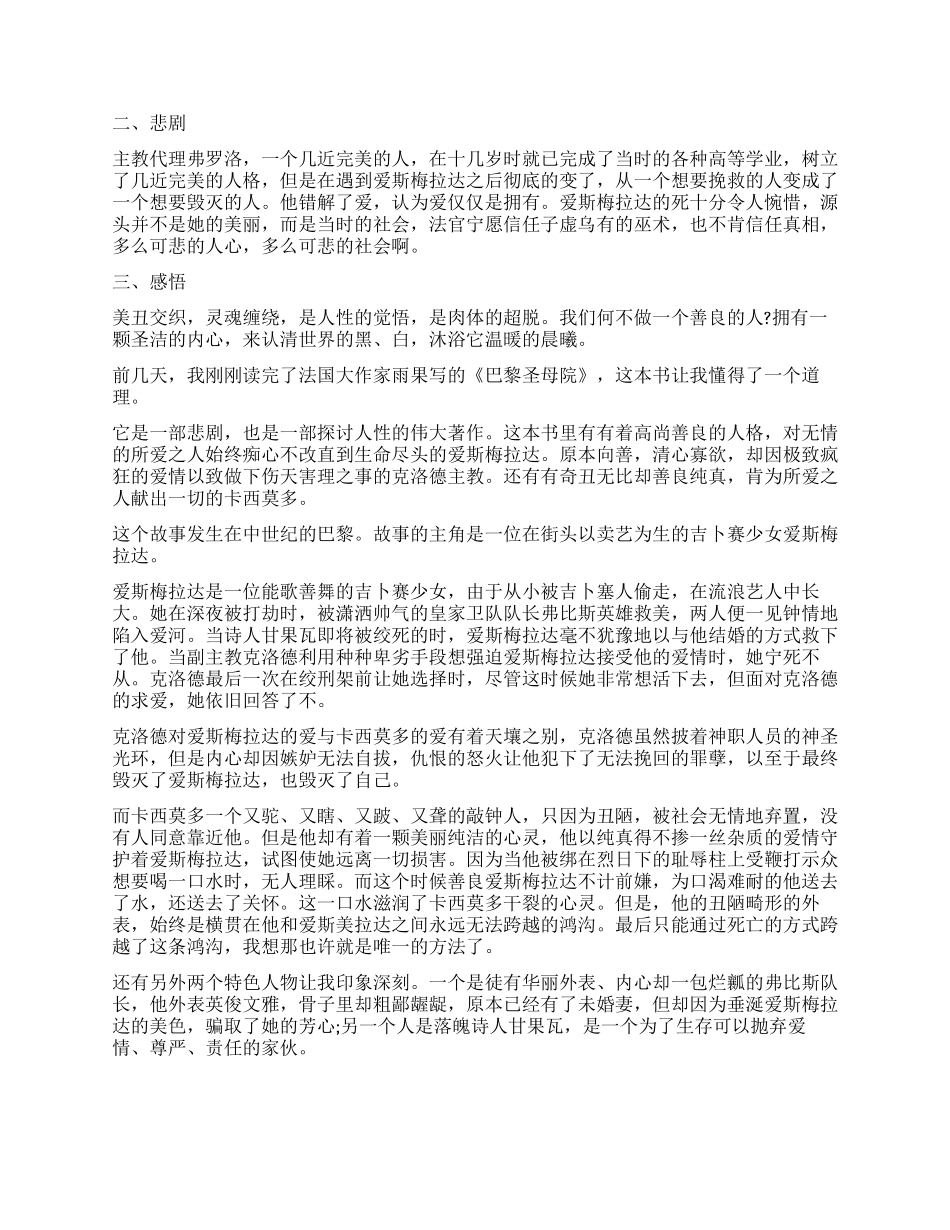 二、悲剧

主教代理弗罗洛，一个几近完美的人，在十几岁时就已完成了当时的各种高等学业，树立了几近完美的人格，但是在遇到爱斯梅拉达之后彻底的变了，从一个想要挽救的人变成了一个想要毁灭的人。他错解了爱，认为爱仅仅是拥有。爱斯梅拉达的死十分令人惋惜，源头并不是她的美丽，而是当时的社会，法官宁愿信任子虚乌有的巫术，也不肯信任真相，多么可悲的人心，多么可悲的社会啊。

三、感悟

美丑交织，灵魂缠绕，是人性的觉悟，是肉体的超脱。我们何不做一个善良的人?拥有一颗圣洁的内心，来认清世界的黑、白，沐浴它温暖的晨曦。

前几天，我刚刚读完了法国大作家雨果写的《巴黎圣母院》，这本书让我懂得了一个道理。

它是一部悲剧，也是一部探讨人性的伟大著作。这本书里有有着高尚善良的人格，对无情的所爱之人始终痴心不改直到生命尽头的爱斯梅拉达。原本向善，清心寡欲，却因极致疯狂的爱情以致做下伤天害理之事的克洛德主教。还有有奇丑无比却善良纯真，肯为所爱之人献出一切的卡西莫多。

这个故事发生在中世纪的巴黎。故事的主角是一位在街头以卖艺为生的吉卜赛少女爱斯梅拉达。

爱斯梅拉达是一位能歌善舞的吉卜赛少女，由于从小被吉卜塞人偷走，在流浪艺人中长大。她在深夜被打劫时，被潇洒帅气的皇家卫队队长弗比斯英雄救美，两人便一见钟情地陷入爱河。当诗人甘果瓦即将被绞死的时，爱斯梅拉达毫不犹豫地以与他结婚的方式救下了他。当副主教克洛德利用种种卑劣手段想强迫爱斯梅拉达接受他的爱情时，她宁死不从。克洛德最后一次在绞刑架前让她选择时，尽管这时候她非常想活下去，但面对克洛德的求爱，她依旧回答了不。

克洛德对爱斯梅拉达的爱与卡西莫多的爱有着天壤之别，克洛德虽然披着神职人员的神圣光环，但是内心却因嫉妒无法自拔，仇恨的怒火让他犯下了无法挽回的罪孽，以至于最终毁灭了爱斯梅拉达，也毁灭了自己。

而卡西莫多一个又驼、又瞎、又跛、又聋的敲钟人，只因为丑陋，被社会无情地弃置，没有人同意靠近他。但是他却有着一颗美丽纯洁的心灵，他以纯真得不掺一丝杂质的爱情守护着爱斯梅拉达，试图使她远离一切损害。因为当他被绑在烈日下的耻辱柱上受鞭打示众想要喝一口水时，无人理睬。而这个时候善良爱斯梅拉达不计前嫌，为口渴难耐的他送去了水，还送去了关怀。这一口水滋润了卡西莫多干裂的心灵。但是，他的丑陋畸形的外表，始终是横贯在他和爱斯美拉达之间永远无法跨越的鸿沟。最后只能通过死亡的方式跨越了这条鸿沟，我想那也许就是唯一的方法了。

还有另外两个特色人物让我印象深刻。一个是徒有华丽外表、内心却一包烂瓤的弗比斯队长，他外表英俊文雅，骨子里却粗鄙龌龊，原本已经有了未婚妻，但却因为垂涎爱斯梅拉达的美色，骗取了她的芳心;另一个人是落魄诗人甘果瓦，是一个为了生存可以抛弃爱情、尊严、责任的家伙。